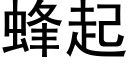 蜂起